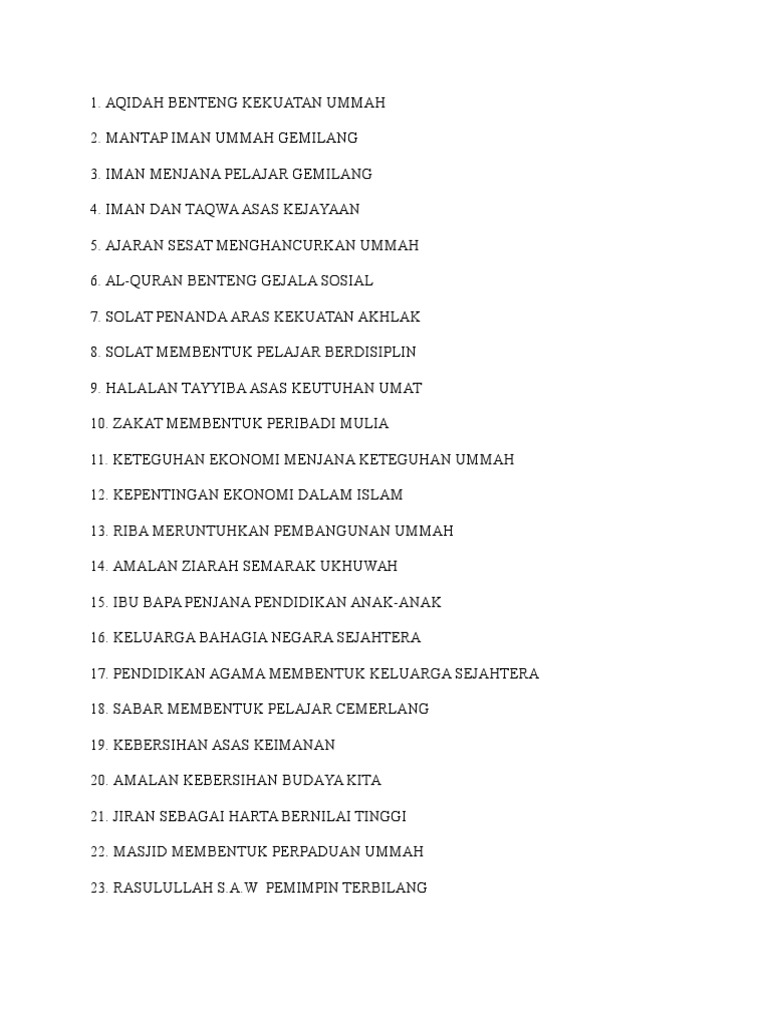 1. AQIDAH BENTENG KEKUATAN UMMAH

2. MANTAP IMAN UMMAH GEMILANG

3. IMAN MENJANA PELAJAR GEMILANG

4. IMAN DAN TAQWA ASAS KEJAYAAN

5. AJARAN SESAT MENGHANCURKAN UMMAH

6. AL-QURAN BENTENG GEJALA SOSIAL

7. SOLAT PENANDA ARAS KEKUATAN AKHLAK

8. SOLAT MEMBENTUK PELAJAR BERDISIPLIN

9. HALALAN TAYYIBA ASAS KEUTUHAN UMAT

10. ZAKAT MEMBENTUK PERIBADI MULIA

11. KETEGUHAN EKONOMI MENJANA KETEGUHAN UMMAH

12. KEPENTINGAN EKONOMI DALAM ISLAM

13. RIBA MERUNTUHKAN PEMBANGUNAN UMMAH

14. AMALAN ZIARAH SEMARAK UKHUWAH

15. IBU BAPA PENJANA PENDIDIKAN ANAK-ANAK

16. KELUARGA BAHAGIA NEGARA SEJAHTERA

17. PENDIDIKAN AGAMA MEMBENTUK KELUARGA SEJAHTERA

18. SABAR MEMBENTUK PELAJAR CEMERLANG

19. KEBERSIHAN ASAS KEIMANAN

20. AMALAN KEBERSIHAN BUDAYA KITA

21. JIRAN SEBAGAI HARTA BERNILAI TINGGI

22. MASJID MEMBENTUK PERPADUAN UMMAH

23. RASULULLAH S.A.W PEMIMPIN TERBILANG